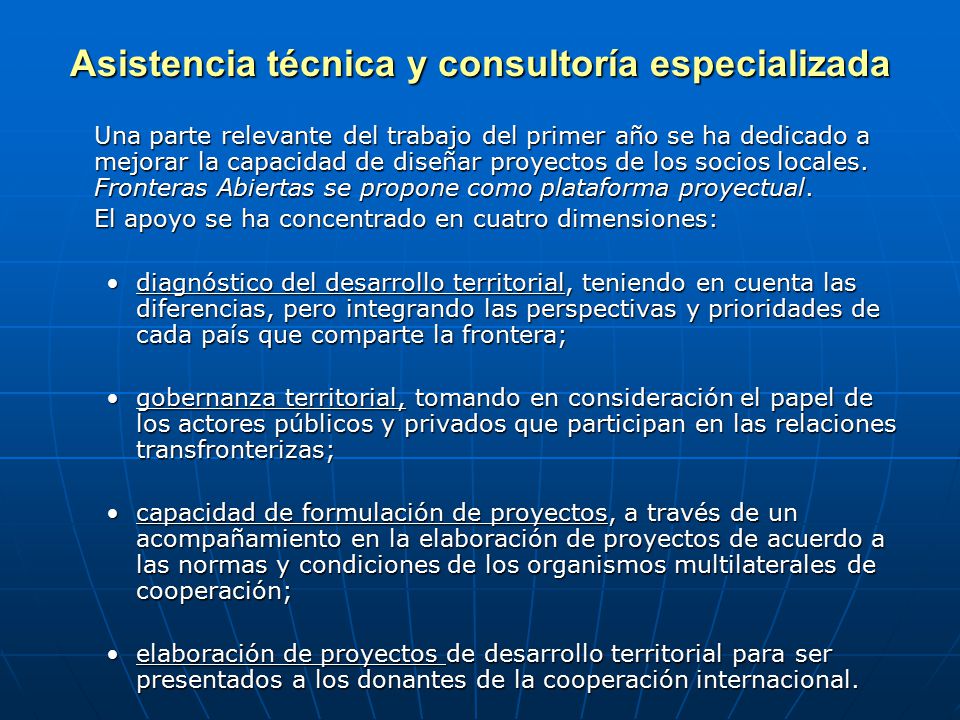 Asistencia técnica y consultoría especializada

Una parte relevante del trabajo del primer año se ha dedicado a mejorar la capacidad de diseñar proyectos de los socios locales. Fronteras Abiertas se propone como plataforma proyectual.

El apoyo se ha concentrado en cuatro dimensiones:

• diagnóstico del desarrollo territorial, teniendo en cuenta las diferencias, pero integrando las perspectivas y prioridades de cada país que comparte la frontera;

• gobernanza territorial, tomando en consideración el papel de los actores públicos y privados que participan en las relaciones transfronterizas;

• capacidad de formulación de proyectos, a través de un acompañamiento en la elaboración de proyectos de acuerdo a las normas y condiciones de los organismos multilaterales de cooperación;

• elaboración de proyectos de desarrollo territorial para ser presentados a los donantes de la cooperación internacional.